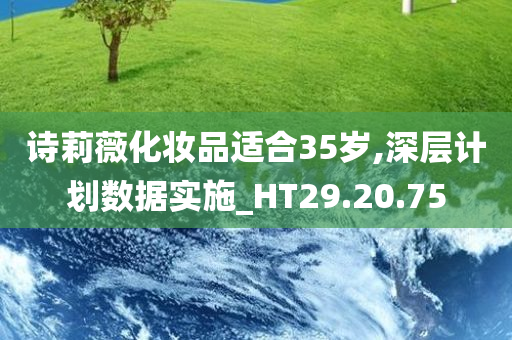 诗莉薇化妆品适合35岁,深层计划数据实施_HT29.20.75